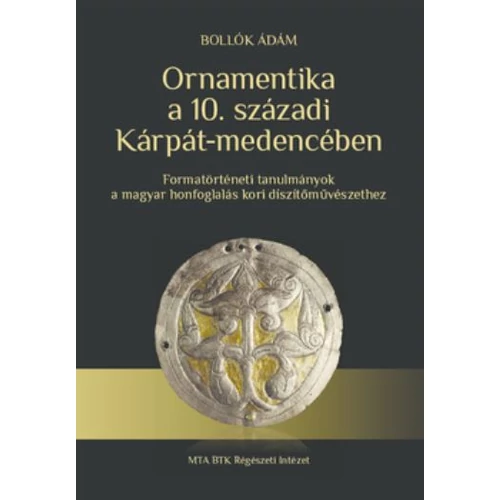 BOLLÓK ÁDÁM

Ornamentika a 10. századi Kárpát-medencében

Formatörténeti tanulmányok a magyar honfoglalás kori díszítőművészethez

MTA BTK Régészeti Intézet